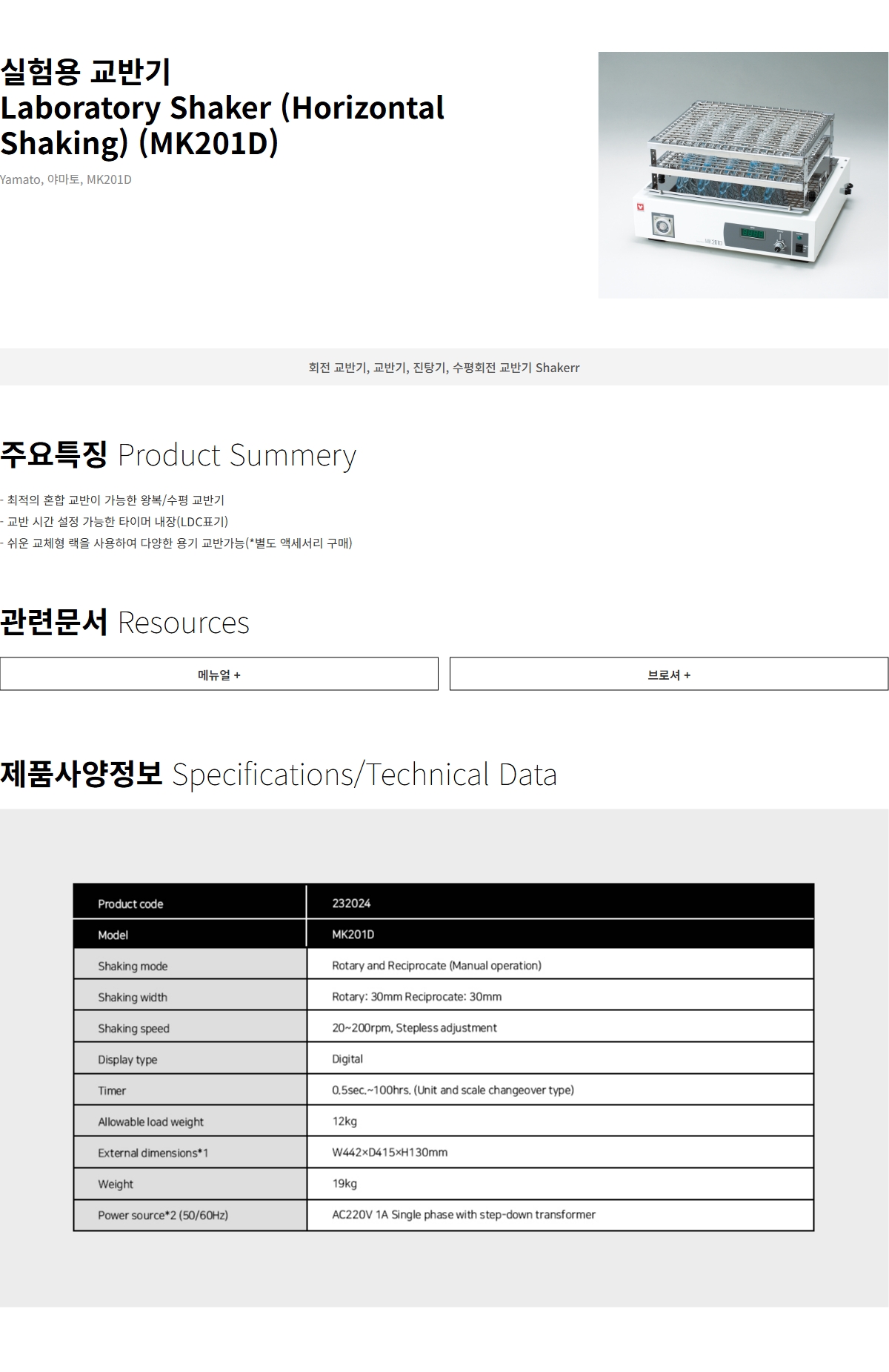 실험용 교반기
Laboratory Shaker (Horizontal Shaking) (MK201D)

Yamato, 야마토, MK201D

회전 교반기, 교반기, 진탕기, 수평회전 교반기 Shakerr

주요특징 Product Summery

- 최적의 혼합 교반이 가능한 왕복/수평 교반기
- 교반 시간 설정 가능한 타이머 내장(LDC표기)
- 쉬운 교체형 랙을 사용하여 다양한 용기 교반가능(*별도 액세서리 구매)

관련문서 Resources

메뉴얼 +

브로셔 +

제품사양정보 Specifications/Technical Data

| Product code | 232024 |
|---|---|
| Model | MK201D |
| Shaking mode | Rotary and Reciprocate (Manual operation) |
| Shaking width | Rotary: 30mm Reciprocate: 30mm |
| Shaking speed | 20~200rpm, Stepless adjustment |
| Display type | Digital |
| Timer | 0.5sec.~100hrs. (Unit and scale changeover type) |
| Allowable load weight | 12kg |
| External dimensions*1 | W442×D415×H130mm |
| Weight | 19kg |
| Power source*2 (50/60Hz) | AC220V 1A Single phase with step-down transformer |